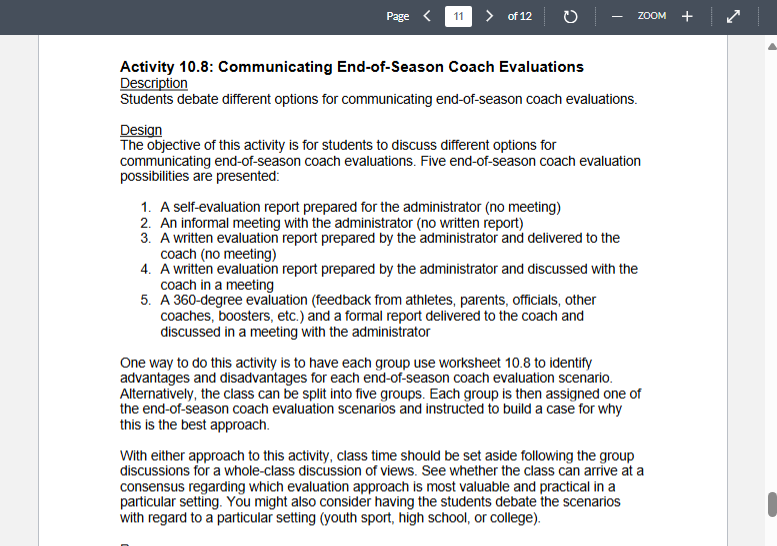 Page 11 of 12 ZOOM

Activity 10.8: Communicating End-of-Season Coach Evaluations
Description
Students debate different options for communicating end-of-season coach evaluations.

Design
The objective of this activity is for students to discuss different options for communicating end-of-season coach evaluations. Five end-of-season coach evaluation possibilities are presented:

1. A self-evaluation report prepared for the administrator (no meeting)
2. An informal meeting with the administrator (no written report)
3. A written evaluation report prepared by the administrator and delivered to the coach (no meeting)
4. A written evaluation report prepared by the administrator and discussed with the coach in a meeting
5. A 360-degree evaluation (feedback from athletes, parents, officials, other coaches, boosters, etc.) and a formal report delivered to the coach and discussed in a meeting with the administrator

One way to do this activity is to have each group use worksheet 10.8 to identify advantages and disadvantages for each end-of-season coach evaluation scenario. Alternatively, the class can be split into five groups. Each group is then assigned one of the end-of-season coach evaluation scenarios and instructed to build a case for why this is the best approach.

With either approach to this activity, class time should be set aside following the group discussions for a whole-class discussion of views. See whether the class can arrive at a consensus regarding which evaluation approach is most valuable and practical in a particular setting. You might also consider having the students debate the scenarios with regard to a particular setting (youth sport, high school, or college).